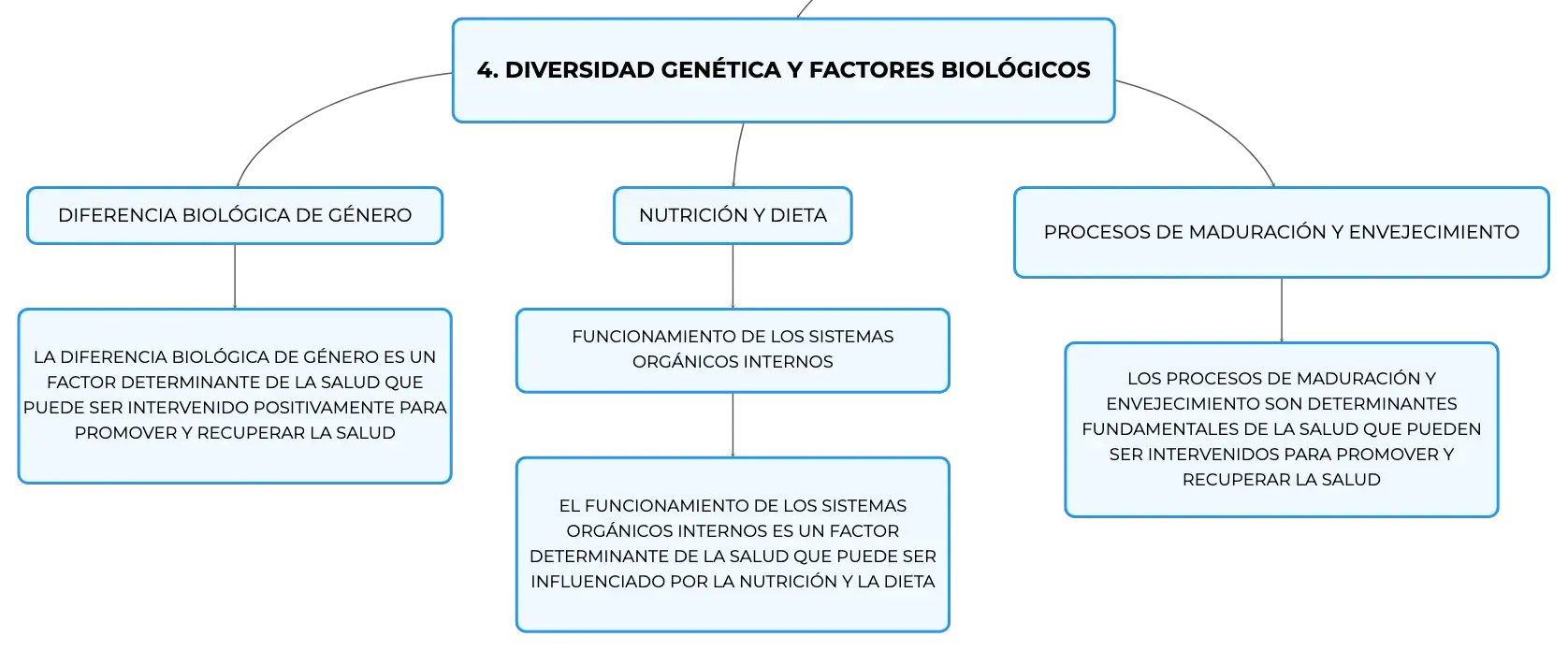 4. DIVERSIDAD GENÉTICA Y FACTORES BIOLÓGICOS

DIFERENCIA BIOLÓGICA DE GÉNERO

LA DIFERENCIA BIOLÓGICA DE GÉNERO ES UN FACTOR DETERMINANTE DE LA SALUD QUE PUEDE SER INTERVENIDO POSITIVAMENTE PARA PROMOVER Y RECUPERAR LA SALUD

NUTRICIÓN Y DIETA

FUNCIONAMIENTO DE LOS SISTEMAS ORGÁNICOS INTERNOS

EL FUNCIONAMIENTO DE LOS SISTEMAS ORGÁNICOS INTERNOS ES UN FACTOR DETERMINANTE DE LA SALUD QUE PUEDE SER INFLUENCIADO POR LA NUTRICIÓN Y LA DIETA

PROCESOS DE MADURACIÓN Y ENVEJECIMIENTO

LOS PROCESOS DE MADURACIÓN Y ENVEJECIMIENTO SON DETERMINANTES FUNDAMENTALES DE LA SALUD QUE PUEDEN SER INTERVENIDOS PARA PROMOVER Y RECUPERAR LA SALUD